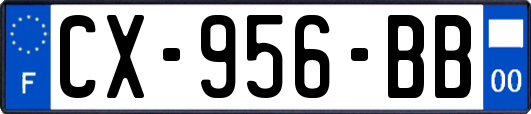 F
CX-956-BB
00